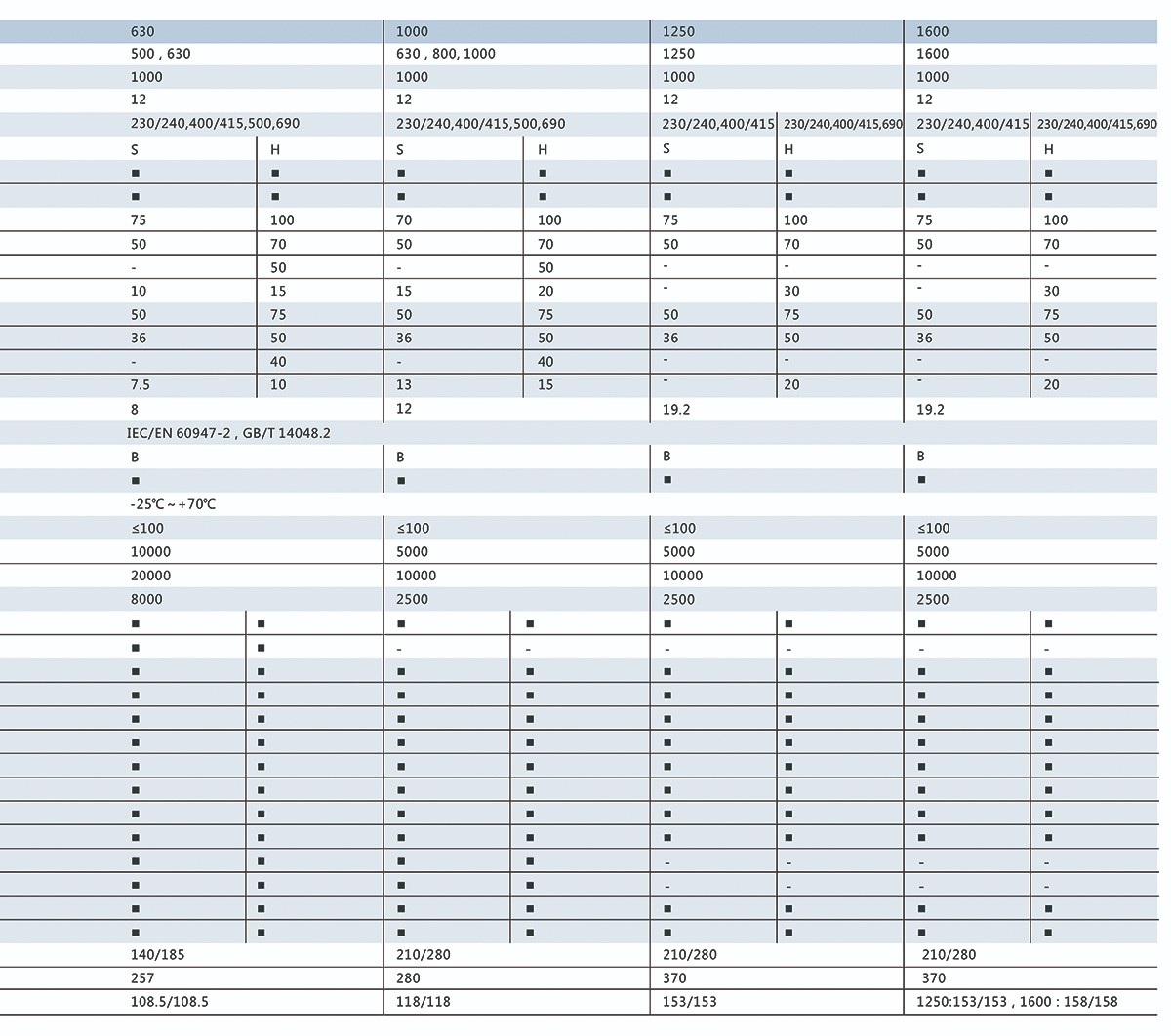 | 630 | | 1000 | | 1250 | | 1600 | |
|---|---|---|---|---|---|---|---|
| 500 , 630 | | 630 , 800, 1000 | | 1250 | | 1600 | |
| 1000 | | 1000 | | 1000 | | 1000 | |
| 12 | | 12 | | 12 | | 12 | |
| 230/240,400/415,500,690 | | 230/240,400/415,500,690 | | 230/240,400/415 | 230/240,400/415,690 | 230/240,400/415 | 230/240,400/415,690 |
| S | H | S | H | S | H | S | H |
| ■ | ■ | ■ | ■ | ■ | ■ | ■ | ■ |
| ■ | ■ | ■ | ■ | ■ | ■ | ■ | ■ |
| 75 | 100 | 70 | 100 | 75 | 100 | 75 | 100 |
| 50 | 70 | 50 | 70 | 50 | 70 | 50 | 70 |
| - | 50 | - | 50 | - | - | - | - |
| 10 | 15 | 15 | 20 | - | 30 | - | 30 |
| 50 | 75 | 50 | 75 | 50 | 75 | 50 | 75 |
| 36 | 50 | 36 | 50 | 36 | 50 | 36 | 50 |
| - | 40 | - | 40 | - | - | - | - |
| 7.5 | 10 | 13 | 15 | - | 20 | - | 20 |
| 8 | | 12 | | 19.2 | | 19.2 | |
| IEC/EN 60947-2 , GB/T 14048.2 | | | | | | | |
| B | | B | | B | | B | |
| ■ | | ■ | | ■ | | ■ | |
| -25℃ ~ +70℃ | | | | | | | |
| ≤100 | | ≤100 | | ≤100 | | ≤100 | |
| 10000 | | 5000 | | 5000 | | 5000 | |
| 20000 | | 10000 | | 10000 | | 10000 | |
| 8000 | | 2500 | | 2500 | | 2500 | |
| ■ | ■ | ■ | ■ | ■ | ■ | ■ | ■ |
| ■ | ■ | - | - | - | - | - | - |
| ■ | ■ | ■ | ■ | ■ | ■ | ■ | ■ |
| ■ | ■ | ■ | ■ | ■ | ■ | ■ | ■ |
| ■ | ■ | ■ | ■ | ■ | ■ | ■ | ■ |
| ■ | ■ | ■ | ■ | ■ | ■ | ■ | ■ |
| ■ | ■ | ■ | ■ | ■ | ■ | ■ | ■ |
| ■ | ■ | ■ | ■ | ■ | ■ | ■ | ■ |
| ■ | ■ | ■ | ■ | ■ | ■ | ■ | ■ |
| ■ | ■ | ■ | ■ | ■ | ■ | ■ | ■ |
| ■ | ■ | ■ | ■ | - | - | - | - |
| ■ | ■ | ■ | ■ | - | - | - | - |
| ■ | ■ | ■ | ■ | ■ | ■ | ■ | ■ |
| ■ | ■ | ■ | ■ | ■ | ■ | ■ | ■ |
| 140/185 | | 210/280 | | 210/280 | | 210/280 | |
| 257 | | 280 | | 370 | | 370 | |
| 108.5/108.5 | | 118/118 | | 153/153 | | 1250:153/153 , 1600 : 158/158 | |